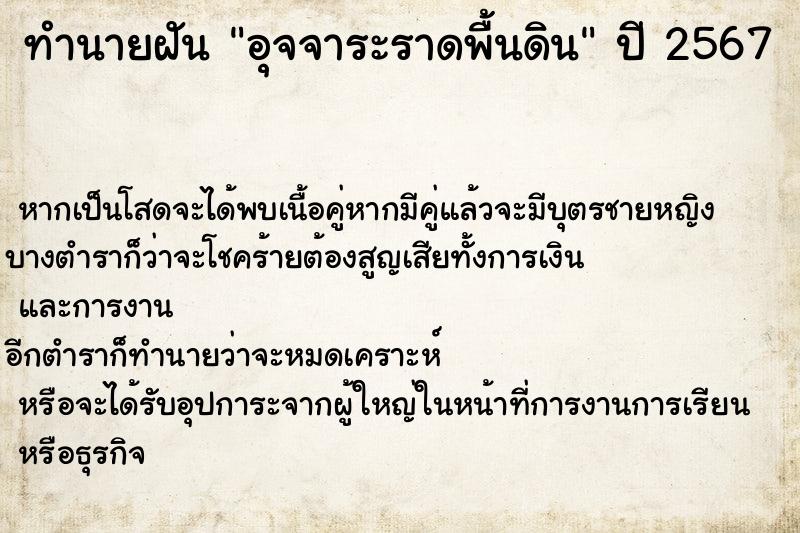 ทำนายฝัน "อุจจาระราดพื้นดิน" ปี 2567

หากเป็นโสดจะได้พบเนื้อคู่หากมีคู่แล้วจะมีบุตรชายหญิง บางตำราก็ว่าจะโชคร้ายต้องสูญเสียทั้งการเงิน และการงาน
อีกตำราก็ทำนายว่าจะหมดเคราะห์ หรือจะได้รับอุปการะจากผู้ใหญ่ในหน้าที่การงานการเรียน หรือธุรกิจ